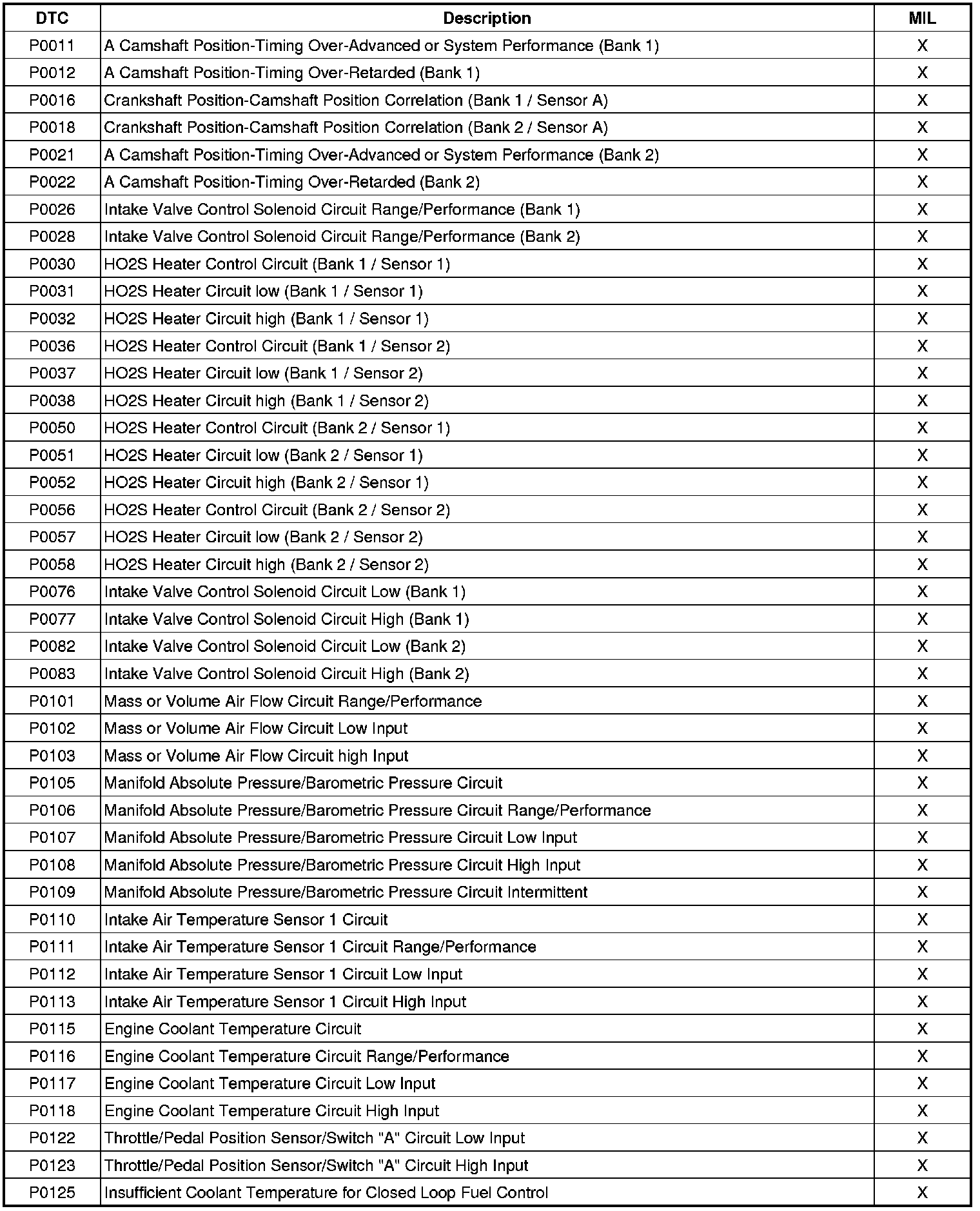 | DTC | Description | MIL |
|---|---|---|
| P0011 | A Camshaft Position-Timing Over-Advanced or System Performance (Bank 1) | X |
| P0012 | A Camshaft Position-Timing Over-Retarded (Bank 1) | X |
| P0016 | Crankshaft Position-Camshaft Position Correlation (Bank 1 / Sensor A) | X |
| P0018 | Crankshaft Position-Camshaft Position Correlation (Bank 2 / Sensor A) | X |
| P0021 | A Camshaft Position-Timing Over-Advanced or System Performance (Bank 2) | X |
| P0022 | A Camshaft Position-Timing Over-Retarded (Bank 2) | X |
| P0026 | Intake Valve Control Solenoid Circuit Range/Performance (Bank 1) | X |
| P0028 | Intake Valve Control Solenoid Circuit Range/Performance (Bank 2) | X |
| P0030 | HO2S Heater Control Circuit (Bank 1 / Sensor 1) | X |
| P0031 | HO2S Heater Circuit low (Bank 1 / Sensor 1) | X |
| P0032 | HO2S Heater Circuit high (Bank 1 / Sensor 1) | X |
| P0036 | HO2S Heater Control Circuit (Bank 1 / Sensor 2) | X |
| P0037 | HO2S Heater Circuit low (Bank 1 / Sensor 2) | X |
| P0038 | HO2S Heater Circuit high (Bank 1 / Sensor 2) | X |
| P0050 | HO2S Heater Control Circuit (Bank 2 / Sensor 1) | X |
| P0051 | HO2S Heater Circuit low (Bank 2 / Sensor 1) | X |
| P0052 | HO2S Heater Circuit high (Bank 2 / Sensor 1) | X |
| P0056 | HO2S Heater Control Circuit (Bank 2 / Sensor 2) | X |
| P0057 | HO2S Heater Circuit low (Bank 2 / Sensor 2) | X |
| P0058 | HO2S Heater Circuit high (Bank 2 / Sensor 2) | X |
| P0076 | Intake Valve Control Solenoid Circuit Low (Bank 1) | X |
| P0077 | Intake Valve Control Solenoid Circuit High (Bank 1) | X |
| P0082 | Intake Valve Control Solenoid Circuit Low (Bank 2) | X |
| P0083 | Intake Valve Control Solenoid Circuit High (Bank 2) | X |
| P0101 | Mass or Volume Air Flow Circuit Range/Performance | X |
| P0102 | Mass or Volume Air Flow Circuit Low Input | X |
| P0103 | Mass or Volume Air Flow Circuit high Input | X |
| P0105 | Manifold Absolute Pressure/Barometric Pressure Circuit | X |
| P0106 | Manifold Absolute Pressure/Barometric Pressure Circuit Range/Performance | X |
| P0107 | Manifold Absolute Pressure/Barometric Pressure Circuit Low Input | X |
| P0108 | Manifold Absolute Pressure/Barometric Pressure Circuit High Input | X |
| P0109 | Manifold Absolute Pressure/Barometric Pressure Circuit Intermittent | X |
| P0110 | Intake Air Temperature Sensor 1 Circuit | X |
| P0111 | Intake Air Temperature Sensor 1 Circuit Range/Performance | X |
| P0112 | Intake Air Temperature Sensor 1 Circuit Low Input | X |
| P0113 | Intake Air Temperature Sensor 1 Circuit High Input | X |
| P0115 | Engine Coolant Temperature Circuit | X |
| P0116 | Engine Coolant Temperature Circuit Range/Performance | X |
| P0117 | Engine Coolant Temperature Circuit Low Input | X |
| P0118 | Engine Coolant Temperature Circuit High Input | X |
| P0122 | Throttle/Pedal Position Sensor/Switch "A" Circuit Low Input | X |
| P0123 | Throttle/Pedal Position Sensor/Switch "A" Circuit High Input | X |
| P0125 | Insufficient Coolant Temperature for Closed Loop Fuel Control | X |